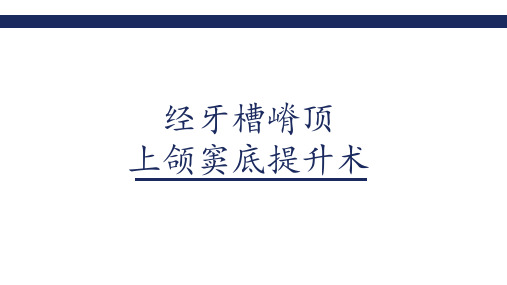 经牙槽嵴顶
上颌窦底提升术